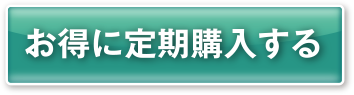 お得に定期購入する